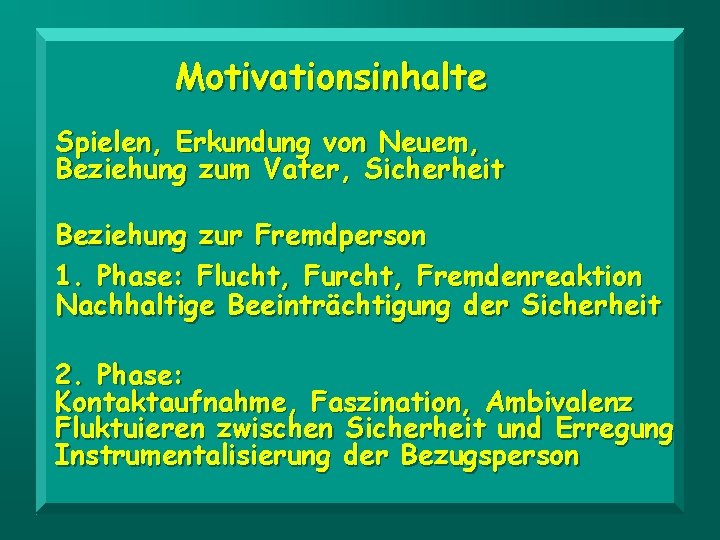 Motivationsinhalte

Spielen, Erkundung von Neuem,
Beziehung zum Vater, Sicherheit

Beziehung zur Fremdperson

1. Phase: Flucht, Furcht, Fremdenreaktion
Nachhaltige Beeinträchtigung der Sicherheit

2. Phase:
Kontaktaufnahme, Faszination, Ambivalenz
Fluktuieren zwischen Sicherheit und Erregung
Instrumentalisierung der Bezugsperson